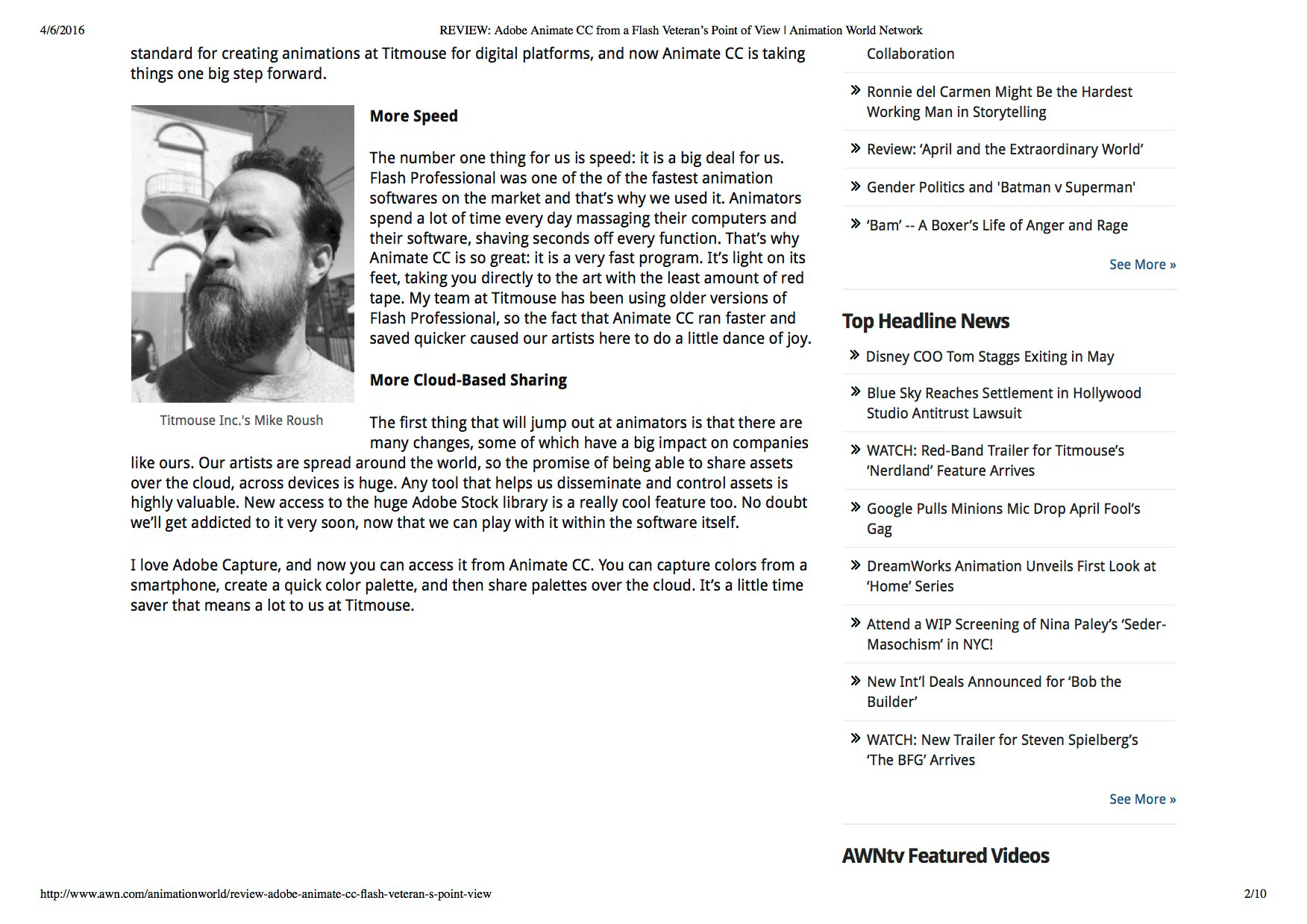 4/6/2016 REVIEW: Adobe Animate CC from a Flash Veteran's Point of View | Animation World Network

standard for creating animations at Titmouse for digital platforms, and now Animate CC is taking things one big step forward.

Titmouse Inc.'s Mike Roush

More Speed

The number one thing for us is speed: it is a big deal for us. Flash Professional was one of the of the fastest animation softwares on the market and that's why we used it. Animators spend a lot of time every day massaging their computers and their software, shaving seconds off every function. That's why Animate CC is so great: it is a very fast program. It's light on its feet, taking you directly to the art with the least amount of red tape. My team at Titmouse has been using older versions of Flash Professional, so the fact that Animate CC ran faster and saved quicker caused our artists here to do a little dance of joy.

More Cloud-Based Sharing

The first thing that will jump out at animators is that there are many changes, some of which have a big impact on companies like ours. Our artists are spread around the world, so the promise of being able to share assets over the cloud, across devices is huge. Any tool that helps us disseminate and control assets is highly valuable. New access to the huge Adobe Stock library is a really cool feature too. No doubt we'll get addicted to it very soon, now that we can play with it within the software itself.

I love Adobe Capture, and now you can access it from Animate CC. You can capture colors from a smartphone, create a quick color palette, and then share palettes over the cloud. It's a little time saver that means a lot to us at Titmouse.

Collaboration

» Ronnie del Carmen Might Be the Hardest Working Man in Storytelling

» Review: 'April and the Extraordinary World'

» Gender Politics and 'Batman v Superman'

» 'Bam' -- A Boxer's Life of Anger and Rage

See More »

Top Headline News

» Disney COO Tom Staggs Exiting in May

» Blue Sky Reaches Settlement in Hollywood Studio Antitrust Lawsuit

» WATCH: Red-Band Trailer for Titmouse's 'Nerdland' Feature Arrives

» Google Pulls Minions Mic Drop April Fool's Gag

» DreamWorks Animation Unveils First Look at 'Home' Series

» Attend a WIP Screening of Nina Paley's 'Seder-Masochism' in NYC!

» New Int'l Deals Announced for 'Bob the Builder'

» WATCH: New Trailer for Steven Spielberg's 'The BFG' Arrives

See More »

AWNtv Featured Videos

http://www.awn.com/animationworld/review-adobe-animate-cc-flash-veteran-s-point-view 2/10